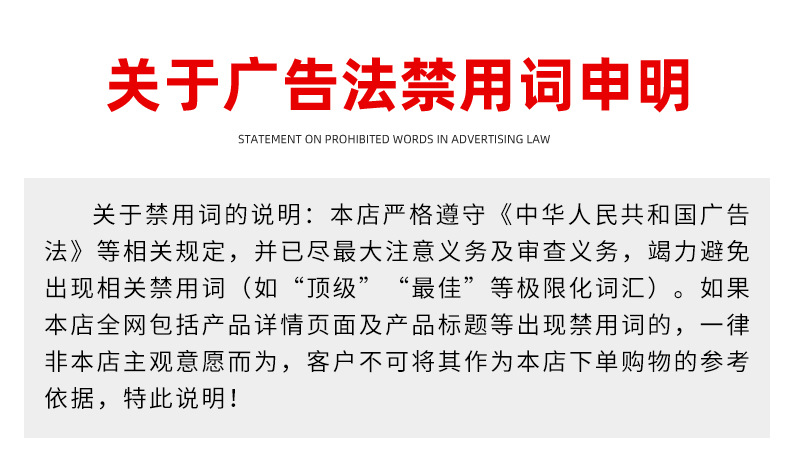 关于广告法禁用词申明

STATEMENT ON PROHIBITED WORDS IN ADVERTISING LAW

关于禁用词的说明：本店严格遵守《中华人民共和国广告法》等相关规定，并已尽最大注意义务及审查义务，竭力避免出现相关禁用词（如“顶级”“最佳”等极限化词汇）。如果本店全网包括产品详情页面及产品标题等出现禁用词的，一律非本店主观意愿而为，客户不可将其作为本店下单购物的参考依据，特此说明！